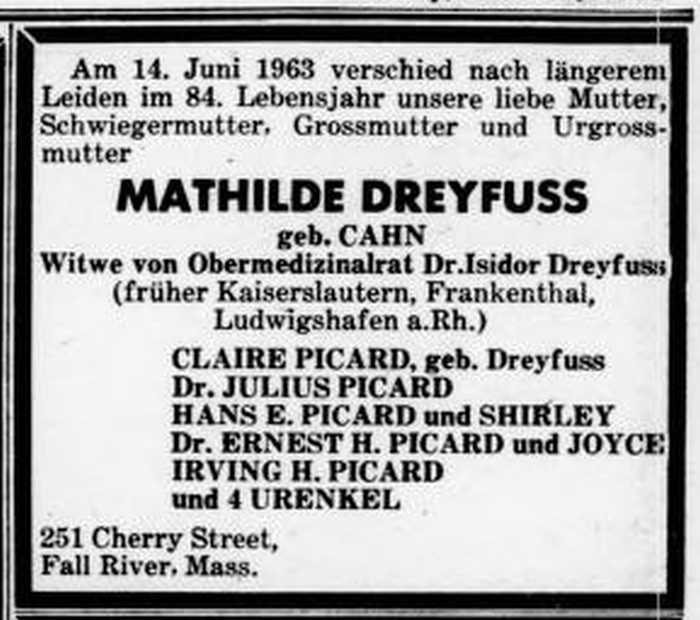 Am 14. Juni 1963 verschied nach längerem Leiden im 84. Lebensjahr unsere liebe Mutter, Schwiegermutter, Grossmutter und Urgrossmutter

MATHILDE DREYFUSS

geb. CAHN

Witwe von Obermedizinalrat Dr.Isidor Dreyfuss

(früher Kaiserslautern, Frankenthal, Ludwigshafen a.Rh.)

CLAIRE PICARD, geb. Dreyfuss
Dr. JULIUS PICARD
HANS E. PICARD und SHIRLEY
Dr. ERNEST H. PICARD und JOYCE
IRVING H. PICARD
und 4 URENKEL

251 Cherry Street,
Fall River, Mass.